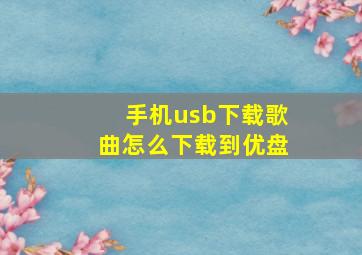 手机usb下载歌曲怎么下载到优盘